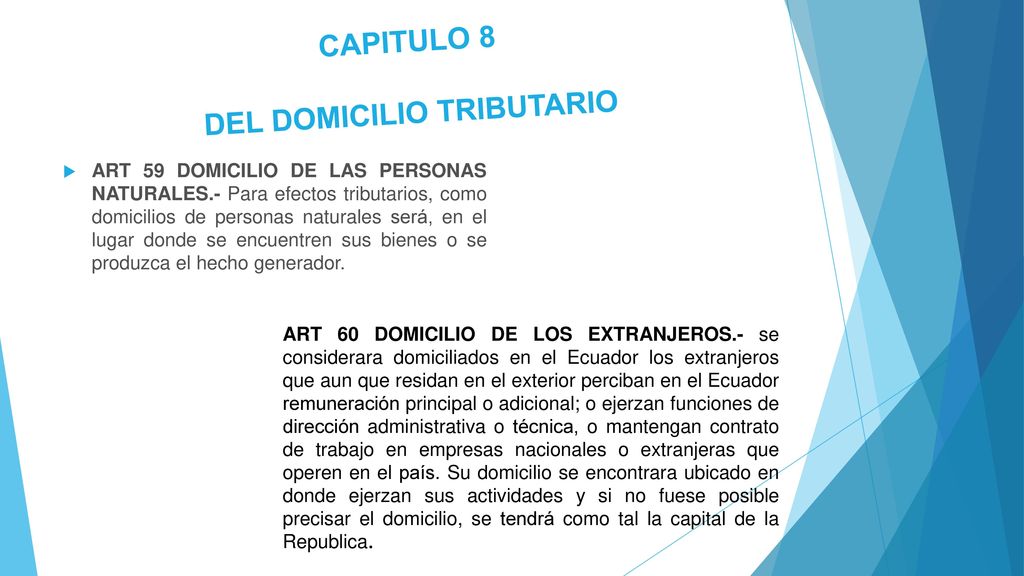 CAPITULO 8

DEL DOMICILIO TRIBUTARIO

ART 59 DOMICILIO DE LAS PERSONAS NATURALES.- Para efectos tributarios, como domicilios de personas naturales será, en el lugar donde se encuentren sus bienes o se produzca el hecho generador.

ART 60 DOMICILIO DE LOS EXTRANJEROS.- se considerara domiciliados en el Ecuador los extranjeros que aun que residan en el exterior perciban en el Ecuador remuneración principal o adicional; o ejerzan funciones de dirección administrativa o técnica, o mantengan contrato de trabajo en empresas nacionales o extranjeras que operen en el país. Su domicilio se encontrara ubicado en donde ejerzan sus actividades y si no fuese posible precisar el domicilio, se tendrá como tal la capital de la Republica.